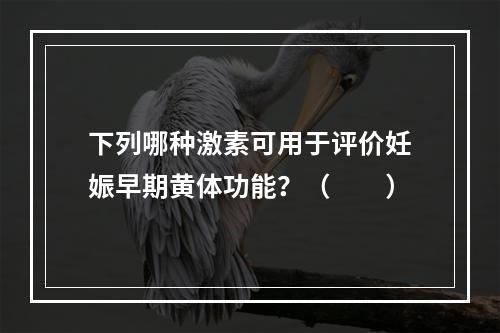 下列哪种激素可用于评价妊娠早期黄体功能？（　　）